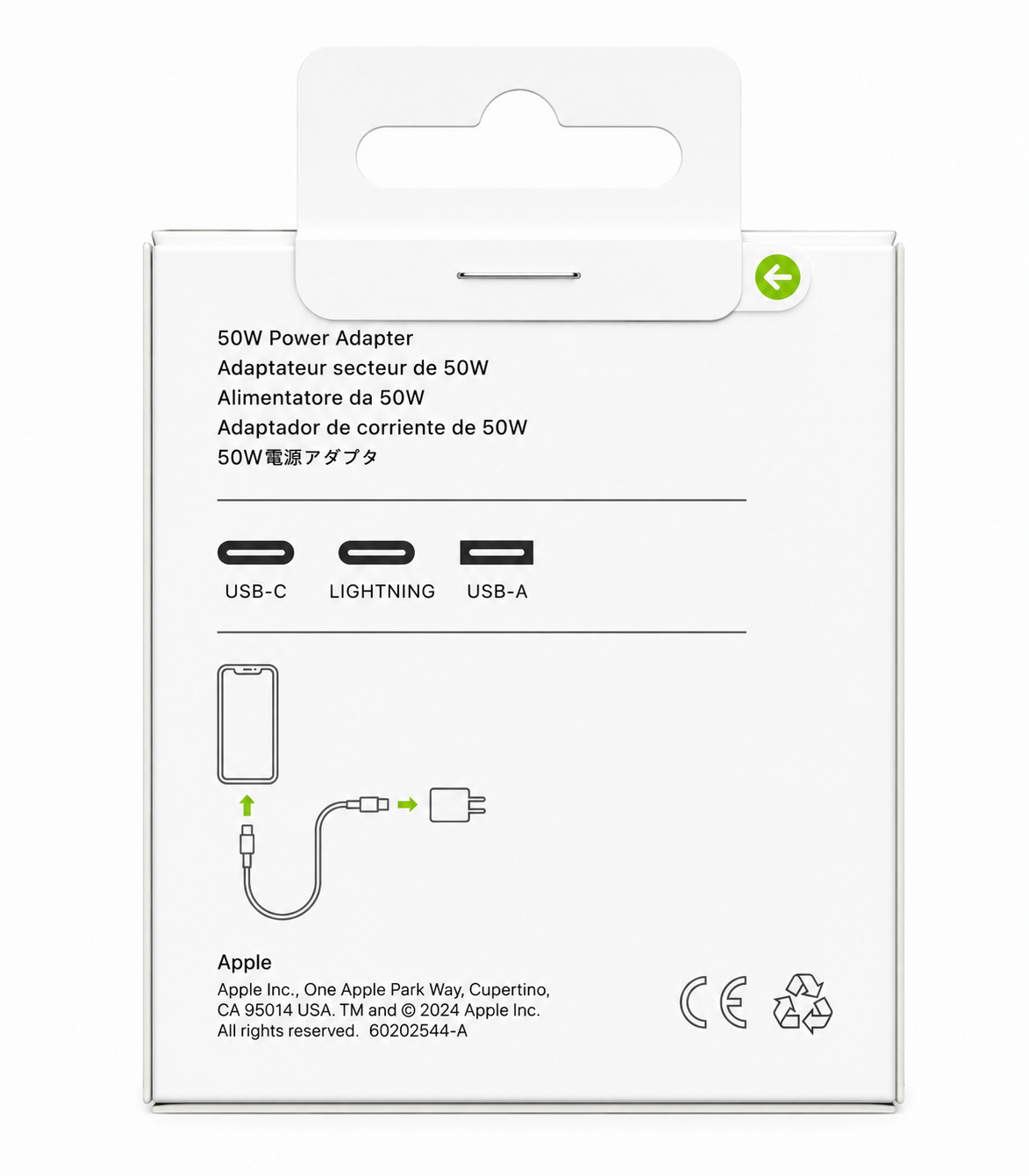 50W Power Adapter
Adaptateur secteur de 50W
Alimentatore da 50W
Adaptador de corriente de 50W
50W電源アダプタ

USB-C LIGHTNING USB-A

Apple
Apple Inc., One Apple Park Way, Cupertino, CA 95014 USA. TM and © 2024 Apple Inc. All rights reserved. 60202544-A

CE